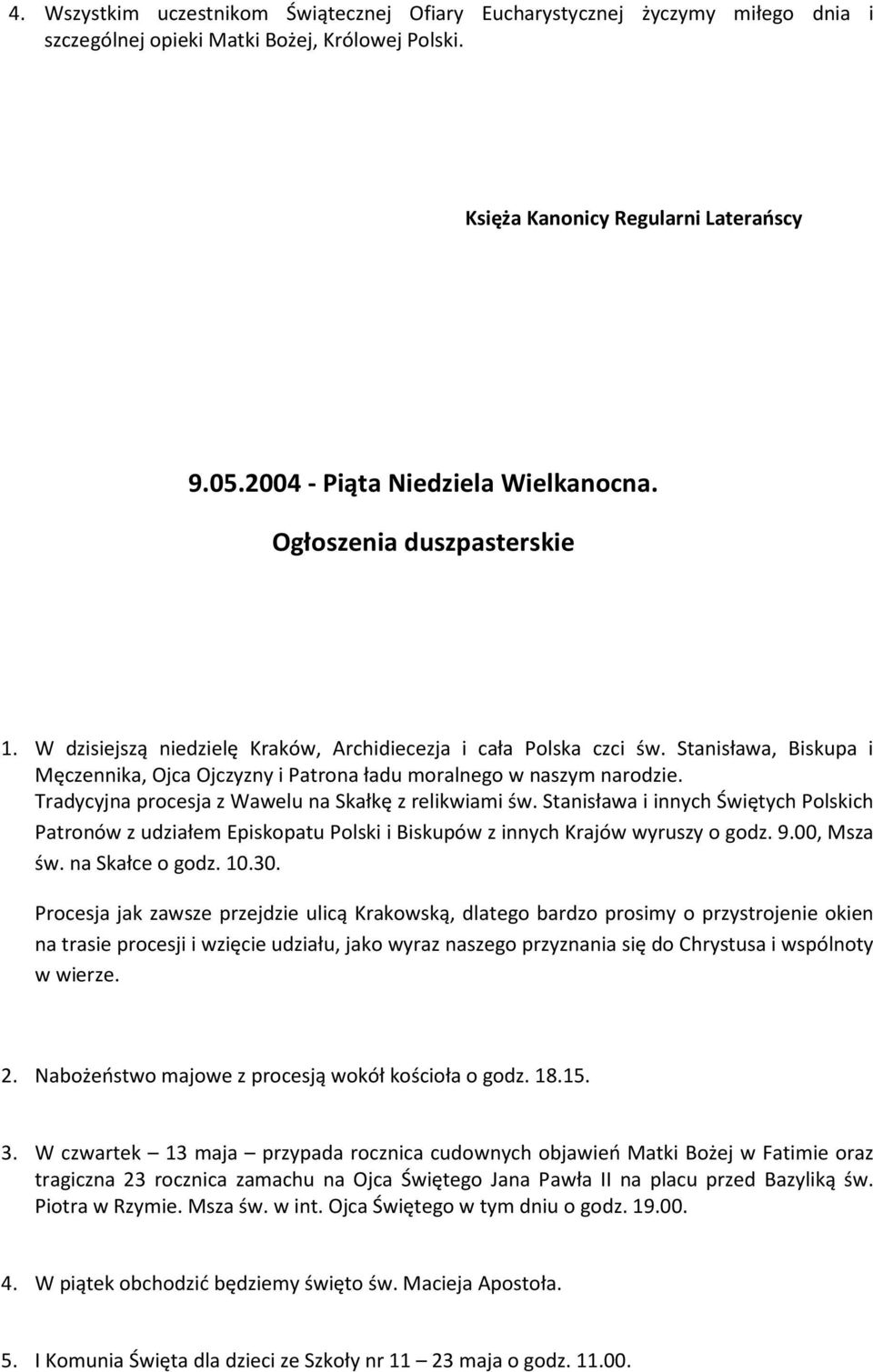 4. Wszystkim uczestnikom Świątecznej Ofiary Eucharystycznej życzymy miłego dnia i szczególnej opieki Matki Bożej, Królowej Polski.

Księża Kanonicy Regularni Laterańscy

9.05.2004 - Piąta Niedziela Wielkanocna.

Ogłoszenia duszpasterskie

1. W dzisiejszą niedzielę Kraków, Archidiecezja i cała Polska czci św. Stanisława, Biskupa i Męczennika, Ojca Ojczyzny i Patrona ładu moralnego w naszym narodzie. Tradycyjna procesja z Wawelu na Skałkę z relikwiami św. Stanisława i innych Świętych Polskich Patronów z udziałem Episkopatu Polski i Biskupów z innych Krajów wyruszy o godz. 9.00, Msza św. na Skałce o godz. 10.30.

Procesja jak zawsze przejdzie ulicą Krakowską, dlatego bardzo prosimy o przystrojenie okien na trasie procesji i wzięcie udziału, jako wyraz naszego przyznania się do Chrystusa i wspólnoty w wierze.

2. Nabożeństwo majowe z procesją wokół kościoła o godz. 18.15.

3. W czwartek – 13 maja – przypada rocznica cudownych objawień Matki Bożej w Fatimie oraz tragiczna 23 rocznica zamachu na Ojca Świętego Jana Pawła II na placu przed Bazyliką św. Piotra w Rzymie. Msza św. w int. Ojca Świętego w tym dniu o godz. 19.00.

4. W piątek obchodzić będziemy święto św. Macieja Apostoła.

5. I Komunia Święta dla dzieci ze Szkoły nr 11 – 23 maja o godz. 11.00.